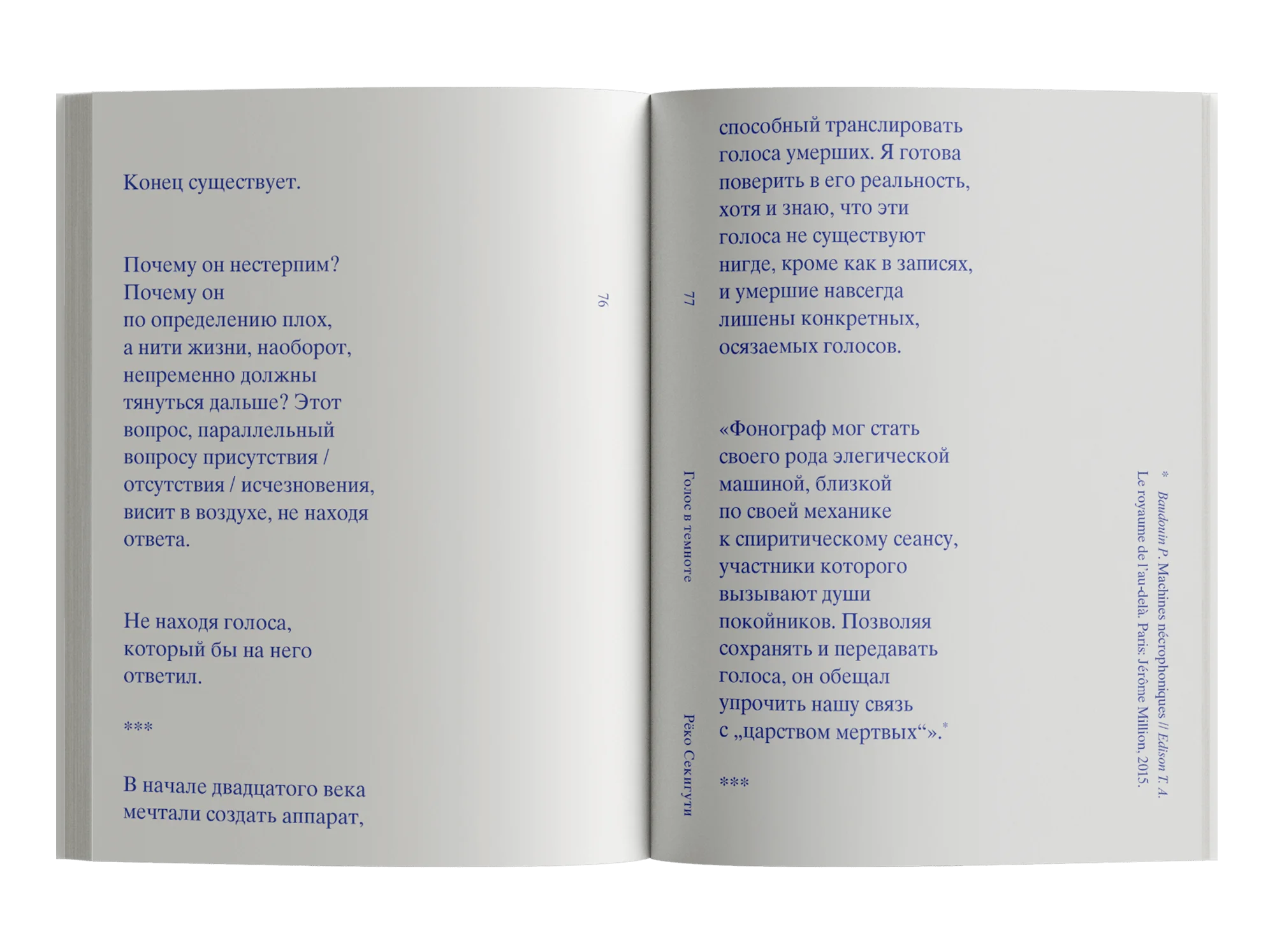 Конец существует.

Почему он нестерпим? Почему он по определению плох, а нити жизни, наоборот, непременно должны тянуться дальше? Этот вопрос, параллельный вопросу присутствия / отсутствия / исчезновения, висит в воздухе, не находя ответа.

Не находя голоса, который бы на него ответил.

***

В начале двадцатого века мечтали создать аппарат,

76

77

Голос в темноте

Рёко Секигути

способный транслировать голоса умерших. Я готова поверить в его реальность, хотя и знаю, что эти голоса не существуют нигде, кроме как в записях, и умершие навсегда лишены конкретных, осязаемых голосов.

«Фонограф мог стать своего рода элегической машиной, близкой по своей механике к спиритическому сеансу, участники которого вызывают души покойников. Позволяя сохранять и передавать голоса, он обещал упрочить нашу связь с „царством мертвых“».*

***

* Baudouin P. Machines nécrophoniques // Edison T. A. Le royaume de l'au-delà. Paris: Jérôme Million, 2015.